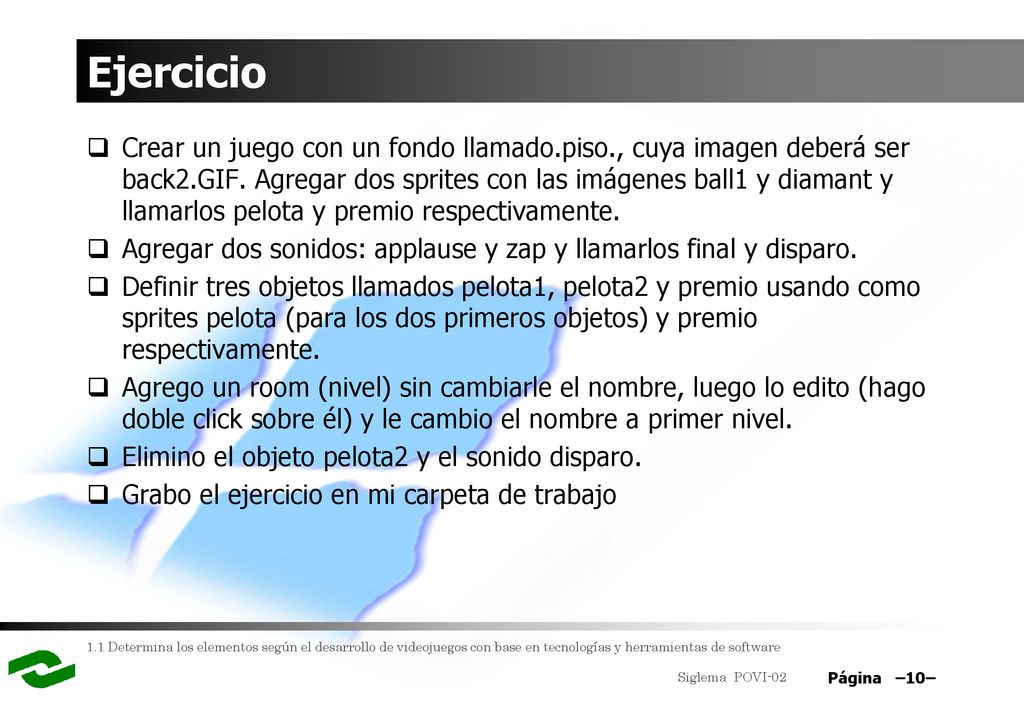 Ejercicio

❑ Crear un juego con un fondo llamado.piso., cuya imagen deberá ser back2.GIF. Agregar dos sprites con las imágenes ball1 y diamant y llamarlos pelota y premio respectivamente.

❑ Agregar dos sonidos: applause y zap y llamarlos final y disparo.

❑ Definir tres objetos llamados pelota1, pelota2 y premio usando como sprites pelota (para los dos primeros objetos) y premio respectivamente.

❑ Agrego un room (nivel) sin cambiarle el nombre, luego lo edito (hago doble click sobre él) y le cambio el nombre a primer nivel.

❑ Elimino el objeto pelota2 y el sonido disparo.

❑ Grabo el ejercicio en mi carpeta de trabajo

1.1 Determina los elementos según el desarrollo de videojuegos con base en tecnologías y herramientas de software

Siglema POVI-02 Página –10–